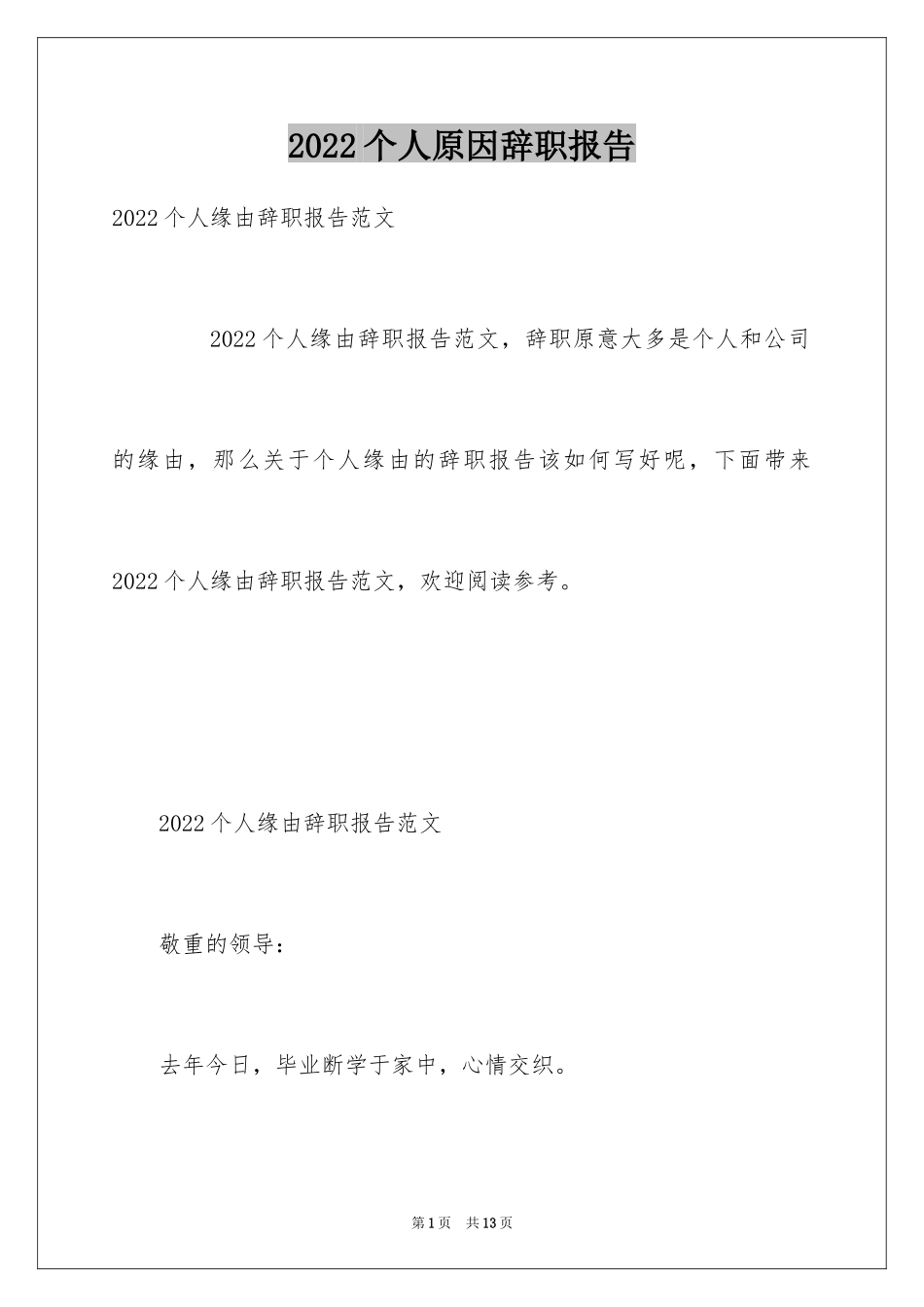 2022个人原因辞职报告

2022个人缘由辞职报告范文

2022个人缘由辞职报告范文，辞职原意大多是个人和公司的缘由，那么关于个人缘由的辞职报告该如何写好呢，下面带来2022个人缘由辞职报告范文，欢迎阅读参考。

2022个人缘由辞职报告范文

敬重的领导：

去年今日，毕业断学于家中，心情交织。

第1页 共13页